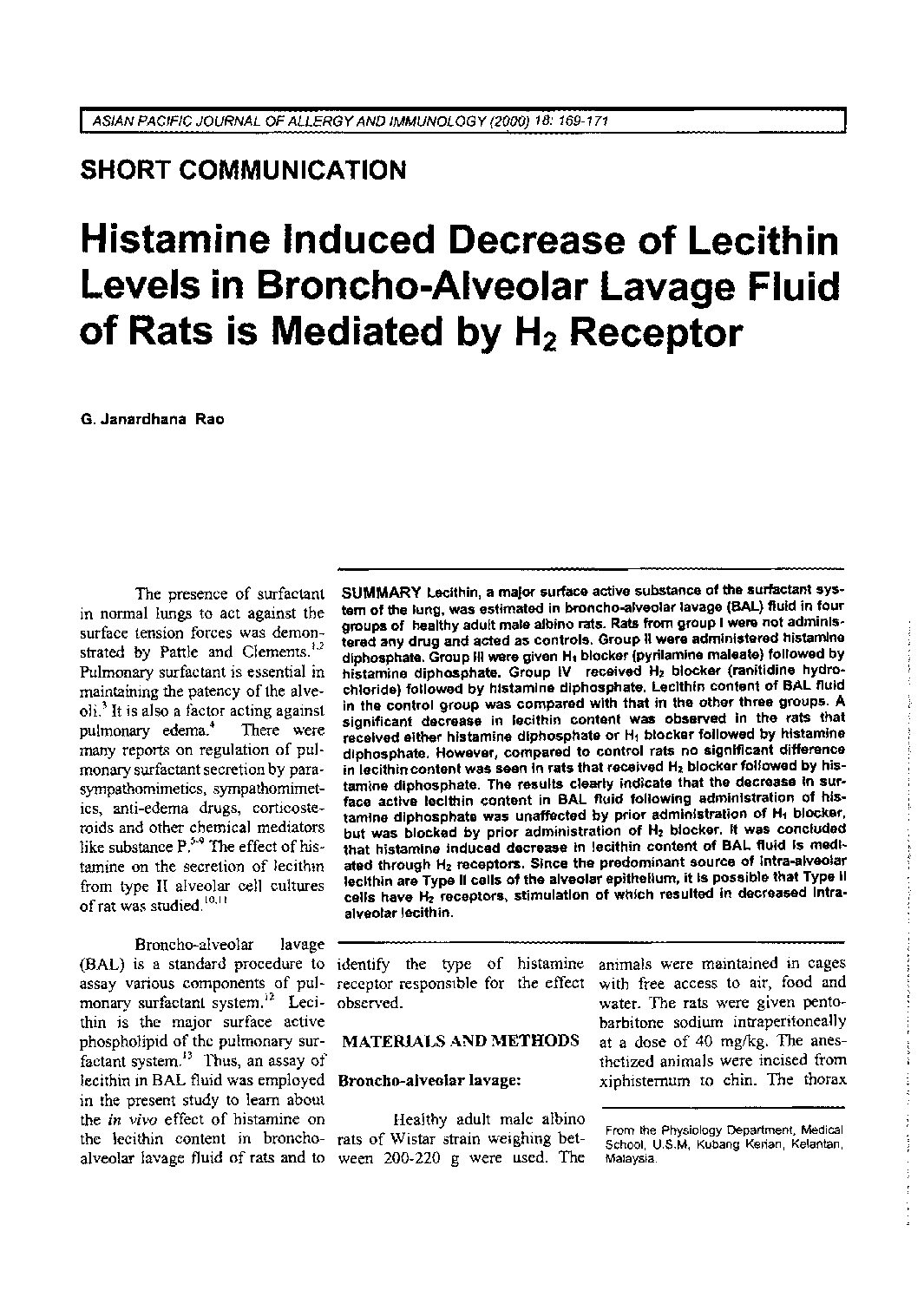 ASIAN PACIFIC JOURNAL OF ALLERGY AND IMMUNOLOGY (2000) 18: 169-171

SHORT COMMUNICATION

Histamine Induced Decrease of Lecithin Levels in Broncho-Alveolar Lavage Fluid of Rats is Mediated by $H_2$ Receptor

G. Janardhana Rao

SUMMARY Lecithin, a major surface active substance of the surfactant system of the lung, was estimated in broncho-alveolar lavage (BAL) fluid in four groups of healthy adult male albino rats. Rats from group I were not administered any drug and acted as controls. Group II were administered histamine diphosphate. Group III were given $H_1$ blocker (pyrilamine maleate) followed by histamine diphosphate. Group IV received $H_2$ blocker (ranitidine hydrochloride) followed by histamine diphosphate. Lecithin content of BAL fluid in the control group was compared with that in the other three groups. A significant decrease in lecithin content was observed in the rats that received either histamine diphosphate or $H_1$ blocker followed by histamine diphosphate. However, compared to control rats no significant difference in lecithin content was seen in rats that received $H_2$ blocker followed by histamine diphosphate. The results clearly indicate that the decrease in surface active lecithin content in BAL fluid following administration of histamine diphosphate was unaffected by prior administration of $H_1$ blocker, but was blocked by prior administration of $H_2$ blocker. It was concluded that histamine induced decrease in lecithin content of BAL fluid is mediated through $H_2$ receptors. Since the predominant source of intra-alveolar lecithin are Type II cells of the alveolar epithelium, it is possible that Type II cells have $H_2$ receptors, stimulation of which resulted in decreased intra-alveolar lecithin.

The presence of surfactant in normal lungs to act against the surface tension forces was demonstrated by Pattle and Clements.$^{1,2}$ Pulmonary surfactant is essential in maintaining the patency of the alveoli.$^3$ It is also a factor acting against pulmonary edema.$^4$ There were many reports on regulation of pulmonary surfactant secretion by parasympathomimetics, sympathomimetics, anti-edema drugs, corticosteroids and other chemical mediators like substance P.$^{5-9}$ The effect of histamine on the secretion of lecithin from type II alveolar cell cultures of rat was studied.$^{10,11}$

Broncho-alveolar lavage (BAL) is a standard procedure to assay various components of pulmonary surfactant system.$^{12}$ Lecithin is the major surface active phospholipid of the pulmonary surfactant system.$^{13}$ Thus, an assay of lecithin in BAL fluid was employed in the present study to learn about the in vivo effect of histamine on the lecithin content in broncho-alveolar lavage fluid of rats and to identify the type of histamine receptor responsible for the effect observed.

MATERIALS AND METHODS

Broncho-alveolar lavage:

Healthy adult male albino rats of Wistar strain weighing between 200-220 g were used. The animals were maintained in cages with free access to air, food and water. The rats were given pentobarbitone sodium intraperitoneally at a dose of 40 mg/kg. The anesthetized animals were incised from xiphisternum to chin. The thorax

From the Physiology Department, Medical School, U.S.M, Kubang Kerian, Kelantan, Malaysia.